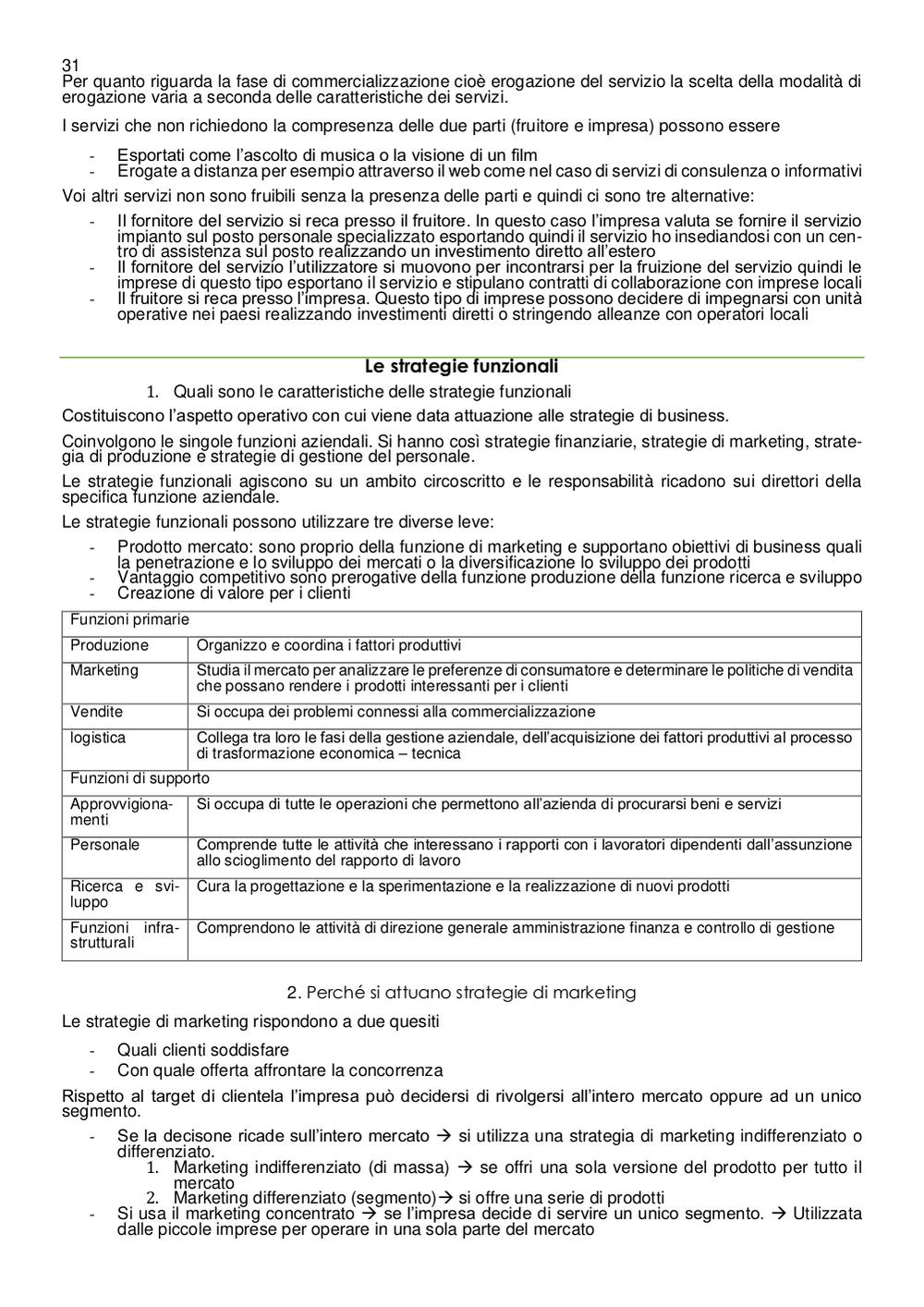 31
Per quanto riguarda la fase di commercializzazione cioè erogazione del servizio la scelta della modalità di erogazione varia a seconda delle caratteristiche dei servizi.

I servizi che non richiedono la compresenza delle due parti (fruitore e impresa) possono essere

- Esportati come l'ascolto di musica o la visione di un film
- Erogate a distanza per esempio attraverso il web come nel caso di servizi di consulenza o informativi

Voi altri servizi non sono fruibili senza la presenza delle parti e quindi ci sono tre alternative:

- Il fornitore del servizio si reca presso il fruitore. In questo caso l'impresa valuta se fornire il servizio impianto sul posto personale specializzato esportando quindi il servizio ho insediandosi con un centro di assistenza sul posto realizzando un investimento diretto all'estero
- Il fornitore del servizio l'utilizzatore si muovono per incontrarsi per la fruizione del servizio quindi le imprese di questo tipo esportano il servizio e stipulano contratti di collaborazione con imprese locali
- Il fruitore si reca presso l'impresa. Questo tipo di imprese possono decidere di impegnarsi con unità operative nei paesi realizzando investimenti diretti o stringendo alleanze con operatori locali

Le strategie funzionali

1. Quali sono le caratteristiche delle strategie funzionali

Costituiscono l'aspetto operativo con cui viene data attuazione alle strategie di business.

Coinvolgono le singole funzioni aziendali. Si hanno così strategie finanziarie, strategie di marketing, strategia di produzione e strategie di gestione del personale.

Le strategie funzionali agiscono su un ambito circoscritto e le responsabilità ricadono sui direttori della specifica funzione aziendale.

Le strategie funzionali possono utilizzare tre diverse leve:

- Prodotto mercato: sono proprio della funzione di marketing e supportano obiettivi di business quali la penetrazione e lo sviluppo dei mercati o la diversificazione lo sviluppo dei prodotti
- Vantaggio competitivo sono prerogative della funzione produzione della funzione ricerca e sviluppo
- Creazione di valore per i clienti

| Funzioni primarie | |
|---|---|
| Produzione | Organizzo e coordina i fattori produttivi |
| Marketing | Studia il mercato per analizzare le preferenze di consumatore e determinare le politiche di vendita che possano rendere i prodotti interessanti per i clienti |
| Vendite | Si occupa dei problemi connessi alla commercializzazione |
| logistica | Collega tra loro le fasi della gestione aziendale, dell'acquisizione dei fattori produttivi al processo di trasformazione economica – tecnica |
| Funzioni di supporto | |
| Approvvigionamenti | Si occupa di tutte le operazioni che permettono all'azienda di procurarsi beni e servizi |
| Personale | Comprende tutte le attività che interessano i rapporti con i lavoratori dipendenti dall'assunzione allo scioglimento del rapporto di lavoro |
| Ricerca e sviluppo | Cura la progettazione e la sperimentazione e la realizzazione di nuovi prodotti |
| Funzioni infrastrutturali | Comprendono le attività di direzione generale amministrazione finanza e controllo di gestione |

2. Perché si attuano strategie di marketing

Le strategie di marketing rispondono a due quesiti

- Quali clienti soddisfare
- Con quale offerta affrontare la concorrenza

Rispetto al target di clientela l'impresa può decidersi di rivolgersi all'intero mercato oppure ad un unico segmento.

- Se la decisone ricade sull'intero mercato → si utilizza una strategia di marketing indifferenziato o differenziato.
  1. Marketing indifferenziato (di massa) → se offri una sola versione del prodotto per tutto il mercato
  2. Marketing differenziato (segmento)→ si offre una serie di prodotti
- Si usa il marketing concentrato → se l'impresa decide di servire un unico segmento. → Utilizzata dalle piccole imprese per operare in una sola parte del mercato